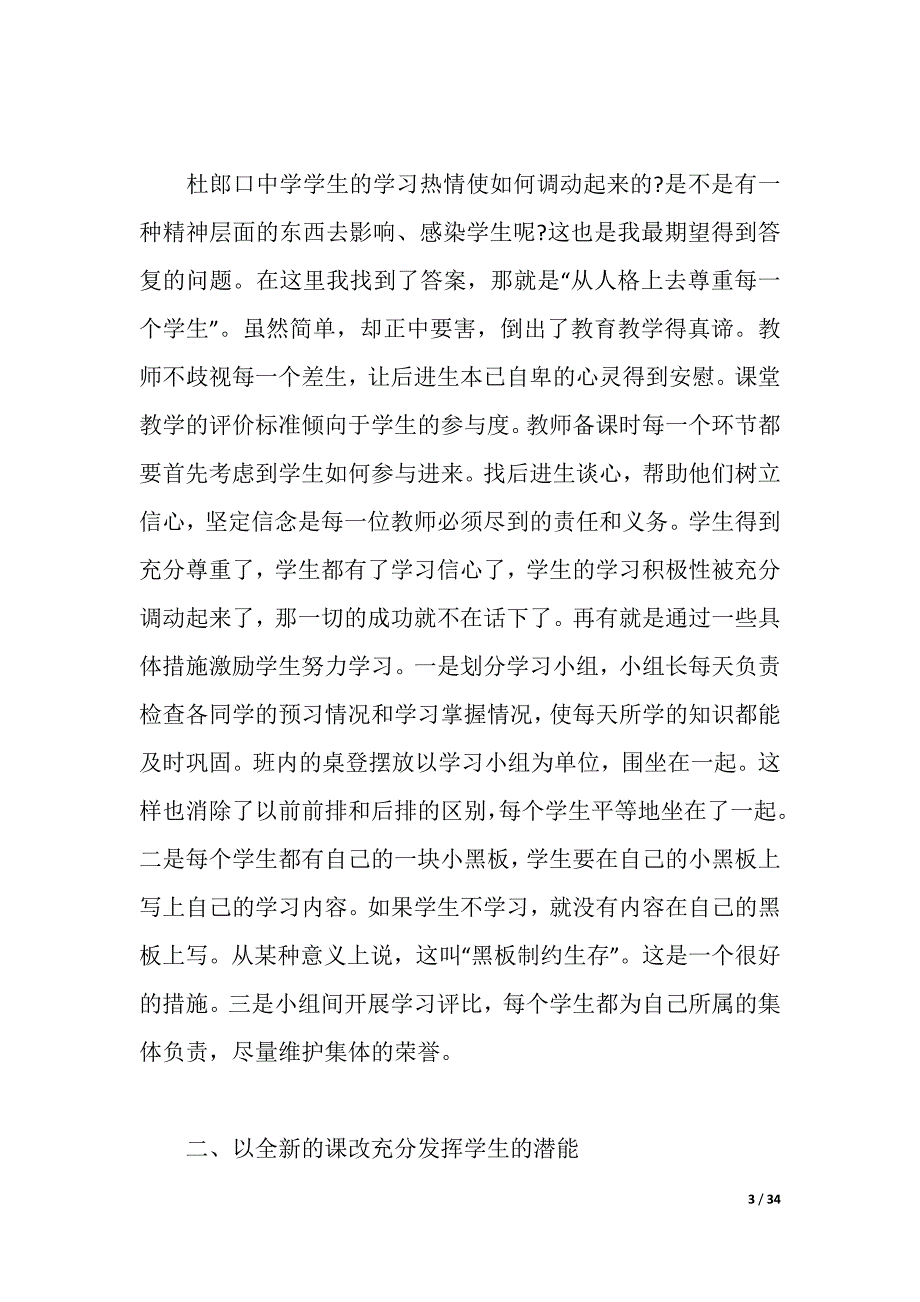 杜郎口中学学生的学习热情使如何调动起来的?是不是有一种精神层面的东西去影响、感染学生呢?这也是我最期望得到答复的问题。在这里我找到了答案，那就是“从人格上去尊重每一个学生”。虽然简单，却正中要害，倒出了教育教学得真谛。教师不歧视每一个差生，让后进生本已自卑的心灵得到安慰。课堂教学的评价标准倾向于学生的参与度。教师备课时每一个环节都要首先考虑到学生如何参与进来。找后进生谈心，帮助他们树立信心，坚定信念是每一位教师必须尽到的责任和义务。学生得到充分尊重了，学生都有了学习信心了，学生的学习积极性被充分调动起来了，那一切的成功就不在话下了。再有就是通过一些具体措施激励学生努力学习。一是划分学习小组，小组长每天负责检查各同学的预习情况和学习掌握情况，使每天所学的知识都能及时巩固。班内的桌登摆放以学习小组为单位，围坐在一起。这样也消除了以前前排和后排的区别，每个学生平等地坐在了一起。二是每个学生都有自己的一块小黑板，学生要在自己的小黑板上写上自己的学习内容。如果学生不学习，就没有内容在自己的黑板上写。从某种意义上说，这叫“黑板制约生存”。这是一个很好的措施。三是小组间开展学习评比，每个学生都为自己所属的集体负责，尽量维护集体的荣誉。

二、以全新的课改充分发挥学生的潜能

3 / 34